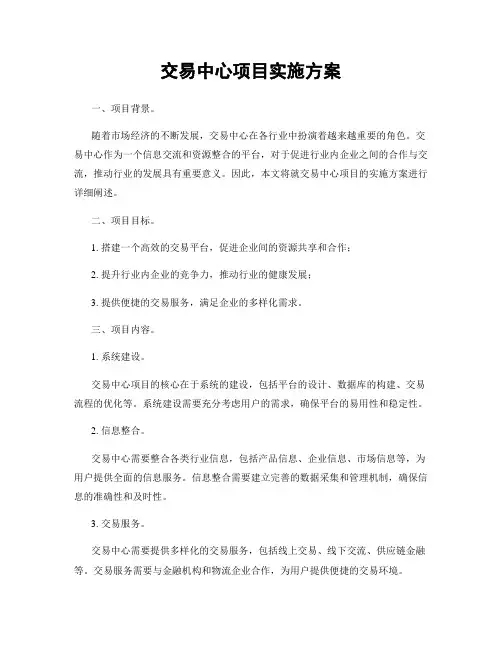 交易中心项目实施方案

一、项目背景。

随着市场经济的不断发展，交易中心在各行业中扮演着越来越重要的角色。交易中心作为一个信息交流和资源整合的平台，对于促进行业内企业之间的合作与交流，推动行业的发展具有重要意义。因此，本文将就交易中心项目的实施方案进行详细阐述。

二、项目目标。

1. 搭建一个高效的交易平台，促进企业间的资源共享和合作；

2. 提升行业内企业的竞争力，推动行业的健康发展；

3. 提供便捷的交易服务，满足企业的多样化需求。

三、项目内容。

1. 系统建设。

交易中心项目的核心在于系统的建设，包括平台的设计、数据库的构建、交易流程的优化等。系统建设需要充分考虑用户的需求，确保平台的易用性和稳定性。

2. 信息整合。

交易中心需要整合各类行业信息，包括产品信息、企业信息、市场信息等，为用户提供全面的信息服务。信息整合需要建立完善的数据采集和管理机制，确保信息的准确性和及时性。

3. 交易服务。

交易中心需要提供多样化的交易服务，包括线上交易、线下交流、供应链金融等。交易服务需要与金融机构和物流企业合作，为用户提供便捷的交易环境。